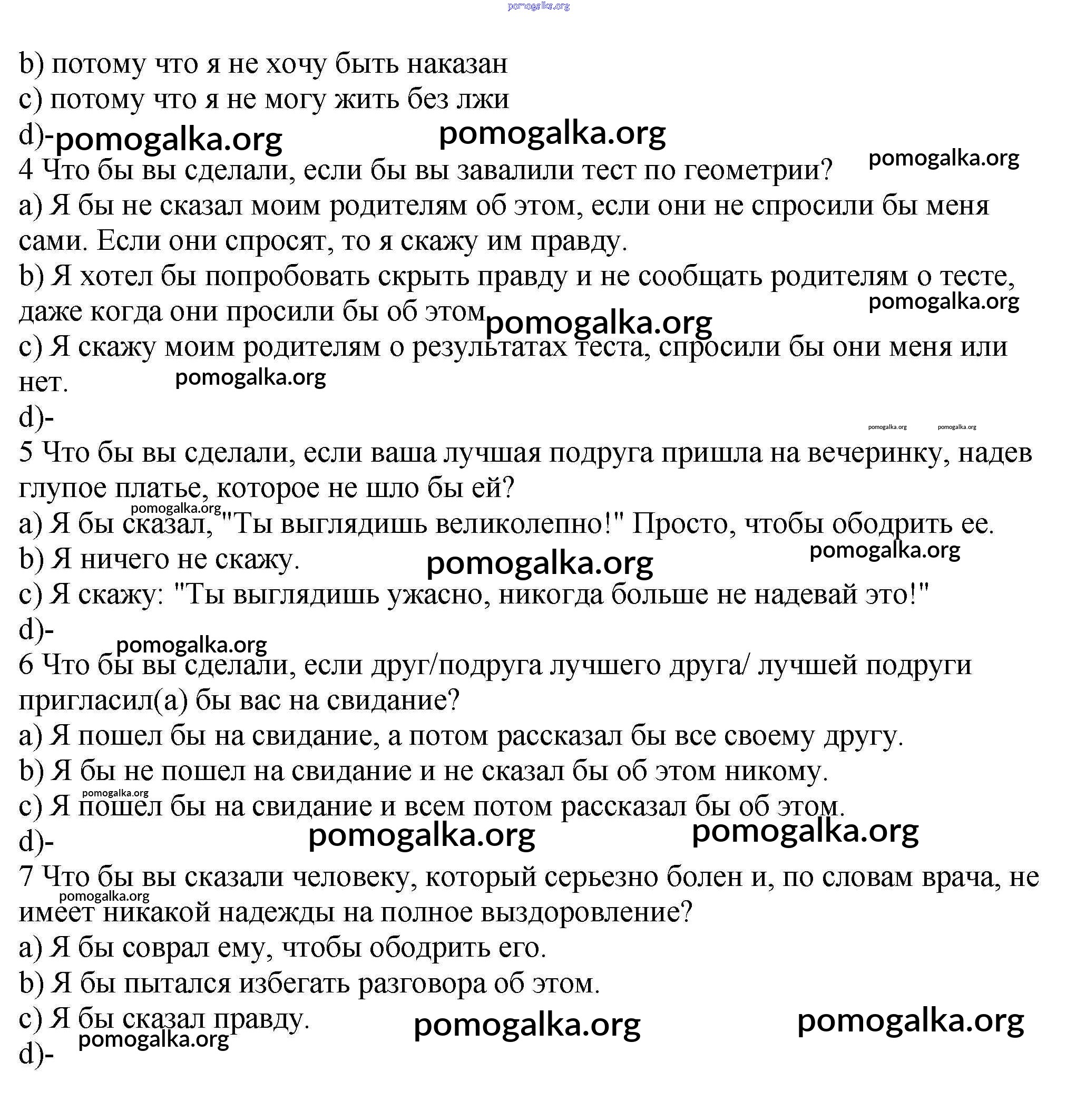 pomogalka.org

b) потому что я не хочу быть наказан
c) потому что я не могу жить без лжи
d)- pomogalka.org pomogalka.org
pomogalka.org
4 Что бы вы сделали, если бы вы завалили тест по геометрии?
a) Я бы не сказал моим родителям об этом, если они не спросили бы меня сами. Если они спросят, то я скажу им правду.
b) Я хотел бы попробовать скрыть правду и не сообщать родителям о тесте, даже когда они просили бы об этом pomogalka.org
pomogalka.org
c) Я скажу моим родителям о результатах теста, спросили бы они меня или нет. pomogalka.org
d)-
pomogalka.org pomogalka.org
5 Что бы вы сделали, если ваша лучшая подруга пришла на вечеринку, надев глупое платье, которое не шло бы ей?
pomogalka.org
a) Я бы сказал, "Ты выглядишь великолепно!" Просто, чтобы ободрить ее.
b) Я ничего не скажу. pomogalka.org pomogalka.org
c) Я скажу: "Ты выглядишь ужасно, никогда больше не надевай это!"
d)-
pomogalka.org
6 Что бы вы сделали, если друг/подруга лучшего друга/ лучшей подруги пригласил(а) бы вас на свидание?
a) Я пошел бы на свидание, а потом рассказал бы все своему другу.
b) Я бы не пошел на свидание и не сказал бы об этом никому.
pomogalka.org
c) Я пошел бы на свидание и всем потом рассказал бы об этом.
d)- pomogalka.org pomogalka.org
7 Что бы вы сказали человеку, который серьезно болен и, по словам врача, не имеет никакой надежды на полное выздоровление?
pomogalka.org
a) Я бы соврал ему, чтобы ободрить его.
b) Я бы пытался избегать разговора об этом.
c) Я бы сказал правду. pomogalka.org pomogalka.org
pomogalka.org
d)-